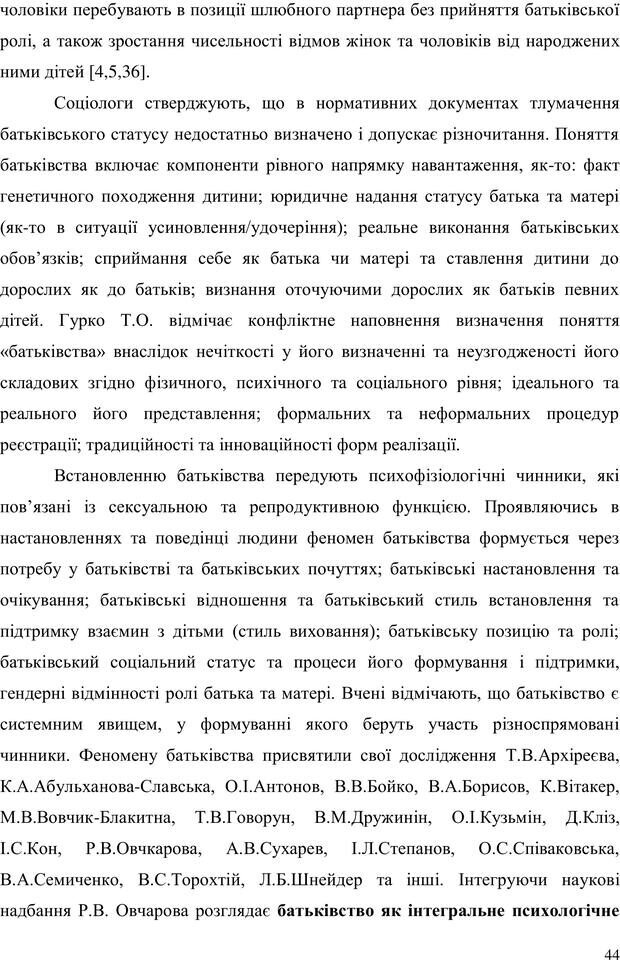 чоловіки перебувають в позиції шлюбного партнера без прийняття батьківської ролі, а також зростання чисельності відмов жінок та чоловіків від народжених ними дітей [4,5,36].

Соціологи стверджують, що в нормативних документах тлумачення батьківського статусу недостатньо визначено і допускає різночитання. Поняття батьківства включає компоненти рівного напрямку навантаження, як-то: факт генетичного походження дитини; юридичне надання статусу батька та матері (як-то в ситуації усиновлення/удочеріння); реальне виконання батьківських обов'язків; сприймання себе як батька чи матері та ставлення дитини до дорослих як до батьків; визнання оточуючими дорослих як батьків певних дітей. Гурко Т.О. відмічає конфліктне наповнення визначення поняття «батьківства» внаслідок нечіткості у його визначенні та неузгодженості його складових згідно фізичного, психічного та соціального рівня; ідеального та реального його представлення; формальних та неформальних процедур реєстрації; традиційності та інноваційності форм реалізації.

Встановленню батьківства передують психофізіологічні чинники, які пов'язані із сексуальною та репродуктивною функцією. Проявляючись в настановленнях та поведінці людини феномен батьківства формується через потребу у батьківстві та батьківських почуттях; батьківські настановлення та очікування; батьківські відношення та батьківський стиль встановлення та підтримку взаємин з дітьми (стиль виховання); батьківську позицію та ролі; батьківський соціальний статус та процеси його формування і підтримки, гендерні відмінності ролі батька та матері. Вчені відмічають, що батьківство є системним явищем, у формуванні якого беруть участь різноспрямовані чинники. Феномену батьківства присвятили свої дослідження Т.В.Архіреєва, К.А.Абульханова-Славська, О.І.Антонов, В.В.Бойко, В.А.Борисов, К.Вітакер, М.В.Вовчик-Блакитна, Т.В.Говорун, В.М.Дружинін, О.І.Кузьмін, Д.Кліз, І.С.Кон, Р.В.Овчкарова, А.В.Сухарев, І.Л.Степанов, О.С.Співаковська, В.А.Семиченко, В.С.Торохтій, Л.Б.Шнейдер та інші. Інтегруючи наукові надбання Р.В. Овчарова розглядає **батьківство як інтегральне психологічне**

44